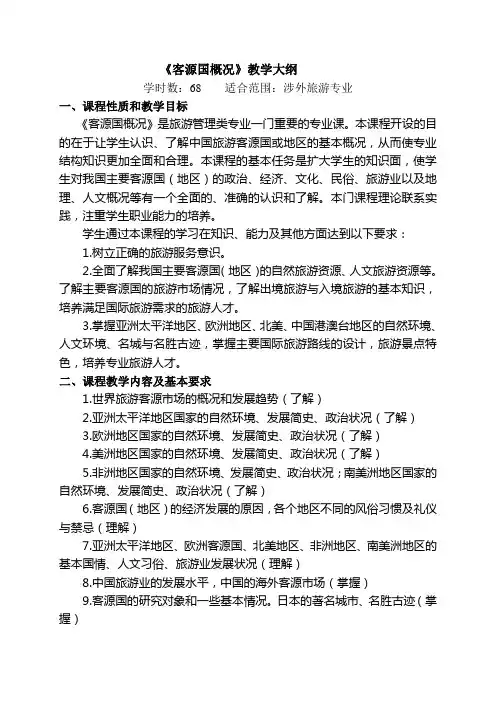 《客源国概况》教学大纲

学时数：68　　适合范围：涉外旅游专业

一、课程性质和教学目标

《客源国概况》是旅游管理类专业一门重要的专业课。本课程开设的目的在于让学生认识、了解中国旅游客源国或地区的基本概况，从而使专业结构知识更加全面和合理。本课程的基本任务是扩大学生的知识面，使学生对我国主要客源国（地区）的政治、经济、文化、民俗、旅游业以及地理、人文概况等有一个全面的、准确的认识和了解。本门课程理论联系实践，注重学生职业能力的培养。

学生通过本课程的学习在知识、能力及其他方面达到以下要求：

1.树立正确的旅游服务意识。

2.全面了解我国主要客源国（地区）的自然旅游资源、人文旅游资源等。了解主要客源国的旅游市场情况，了解出境旅游与入境旅游的基本知识，培养满足国际旅游需求的旅游人才。

3.掌握亚洲太平洋地区、欧洲地区、北美、中国港澳台地区的自然环境、人文环境、名城与名胜古迹，掌握主要国际旅游路线的设计，旅游景点特色，培养专业旅游人才。

二、课程教学内容及基本要求

1.世界旅游客源市场的概况和发展趋势（了解）

2.亚洲太平洋地区国家的自然环境、发展简史、政治状况（了解）

3.欧洲地区国家的自然环境、发展简史、政治状况（了解）

4.美洲地区国家的自然环境、发展简史、政治状况（了解）

5.非洲地区国家的自然环境、发展简史、政治状况；南美洲地区国家的自然环境、发展简史、政治状况（了解）

6.客源国（地区）的经济发展的原因，各个地区不同的风俗习惯及礼仪与禁忌（理解）

7.亚洲太平洋地区、欧洲客源国、北美地区、非洲地区、南美洲地区的基本国情、人文习俗、旅游业发展状况（理解）

8.中国旅游业的发展水平，中国的海外客源市场（掌握）

9.客源国的研究对象和一些基本情况。日本的著名城市、名胜古迹（掌握）